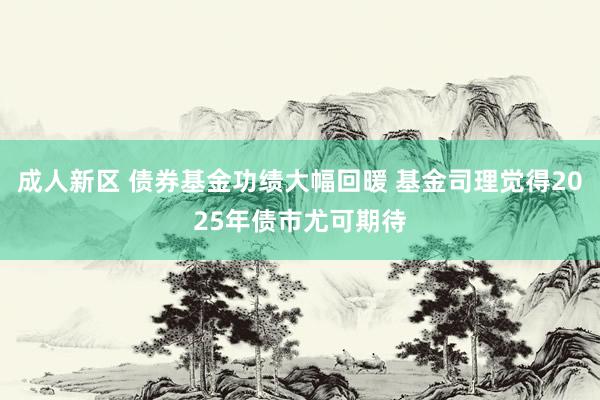 成人新区 债券基金功绩大幅回暖 基金司理觉得2025年债市尤可期待